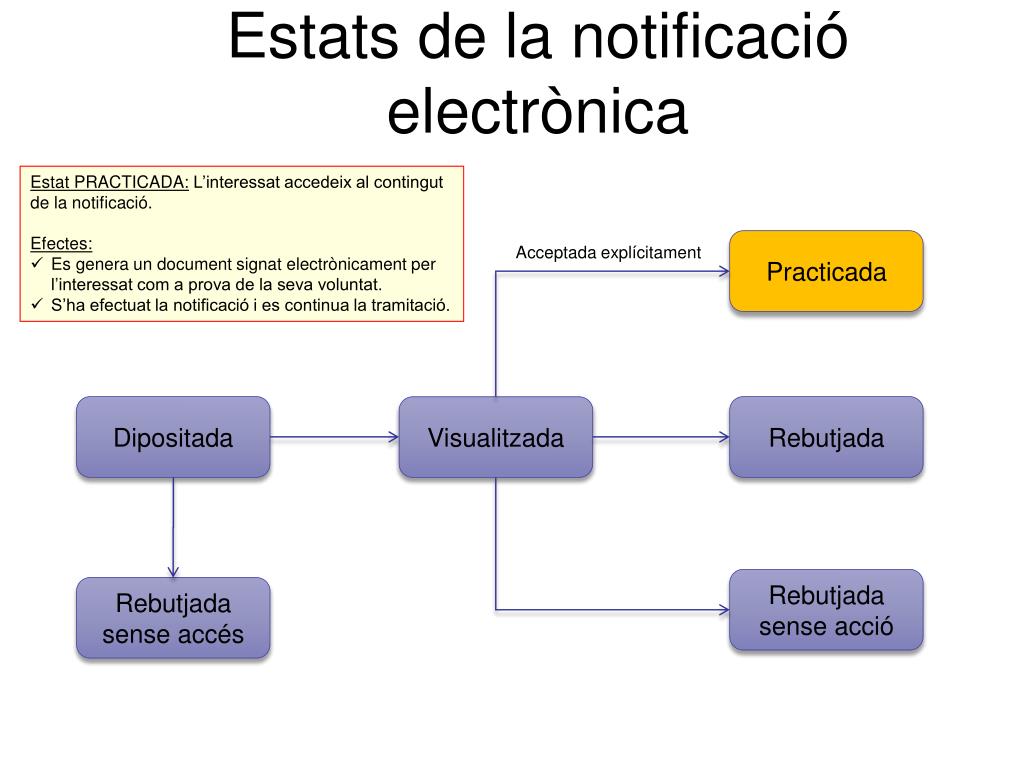 Estats de la notificació electrònica

Estat PRACTICADA: L'interessat accedeix al contingut de la notificació.

Efectes:
✓ Es genera un document signat electrònicament per l'interessat com a prova de la seva voluntat.
✓ S'ha efectuat la notificació i es continua la tramitació.

Acceptada explícitament

Practicada

Dipositada

Visualitzada

Rebutjada

Rebutjada sense accés

Rebutjada sense acció